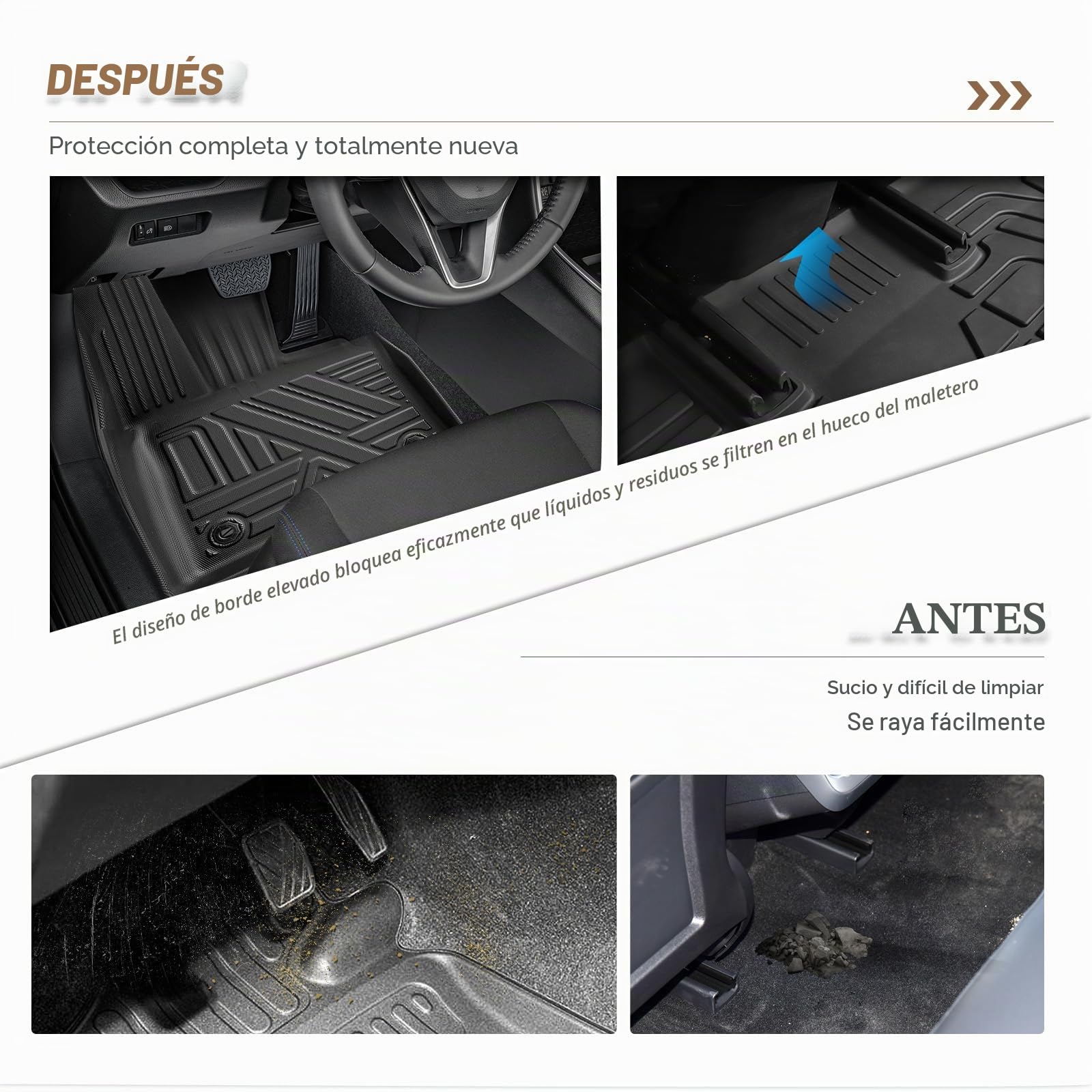 DESPUÉS

Protección completa y totalmente nueva

El diseño de borde elevado bloquea eficazmente que líquidos y residuos se filtren en el hueco del maletero

ANTES

Sucio y difícil de limpiar

Se raya fácilmente